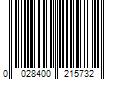 0 028400 215732